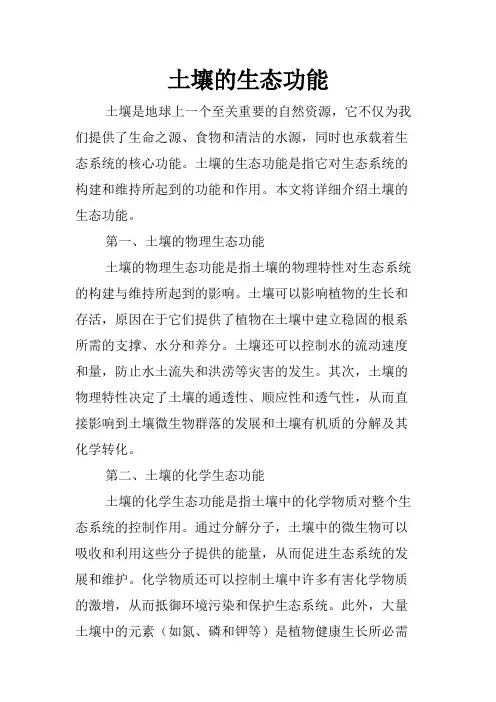 土壤的生态功能

土壤是地球上一个至关重要的自然资源，它不仅为我们提供了生命之源、食物和清洁的水源，同时也承载着生态系统的核心功能。土壤的生态功能是指它对生态系统的构建和维持所起到的功能和作用。本文将详细介绍土壤的生态功能。

第一、土壤的物理生态功能

土壤的物理生态功能是指土壤的物理特性对生态系统的构建与维持所起到的影响。土壤可以影响植物的生长和存活，原因在于它们提供了植物在土壤中建立稳固的根系所需的支撑、水分和养分。土壤还可以控制水的流动速度和量，防止水土流失和洪涝等灾害的发生。其次，土壤的物理特性决定了土壤的通透性、顺应性和透气性，从而直接影响到土壤微生物群落的发展和土壤有机质的分解及其化学转化。

第二、土壤的化学生态功能

土壤的化学生态功能是指土壤中的化学物质对整个生态系统的控制作用。通过分解分子，土壤中的微生物可以吸收和利用这些分子提供的能量，从而促进生态系统的发展和维护。化学物质还可以控制土壤中许多有害化学物质的激增，从而抵御环境污染和保护生态系统。此外，大量土壤中的元素（如氮、磷和钾等）是植物健康生长所必需